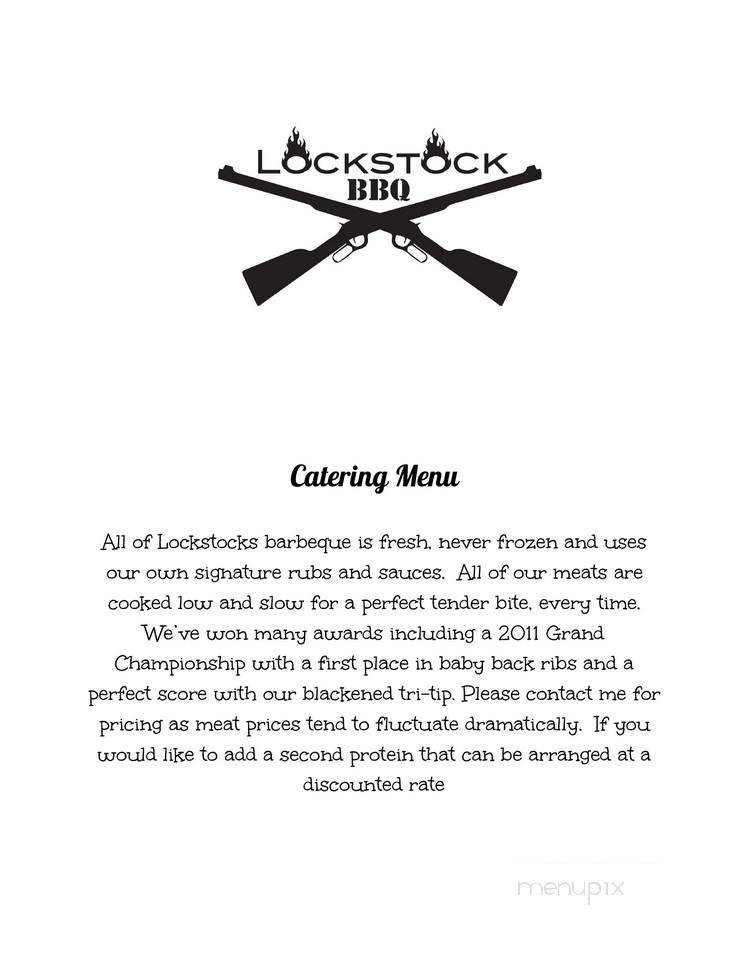 LOCKSTOCK
BBQ

Catering Menu

All of Lockstocks barbeque is fresh, never frozen and uses our own signature rubs and sauces. All of our meats are cooked low and slow for a perfect tender bite, every time. We've won many awards including a 2011 Grand Championship with a first place in baby back ribs and a perfect score with our blackened tri-tip. Please contact me for pricing as meat prices tend to fluctuate dramatically. If you would like to add a second protein that can be arranged at a discounted rate

menupix